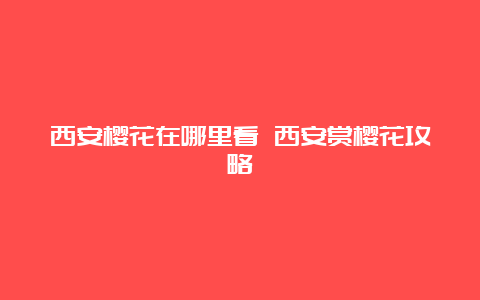 西安樱花在哪里看 西安赏樱花攻略